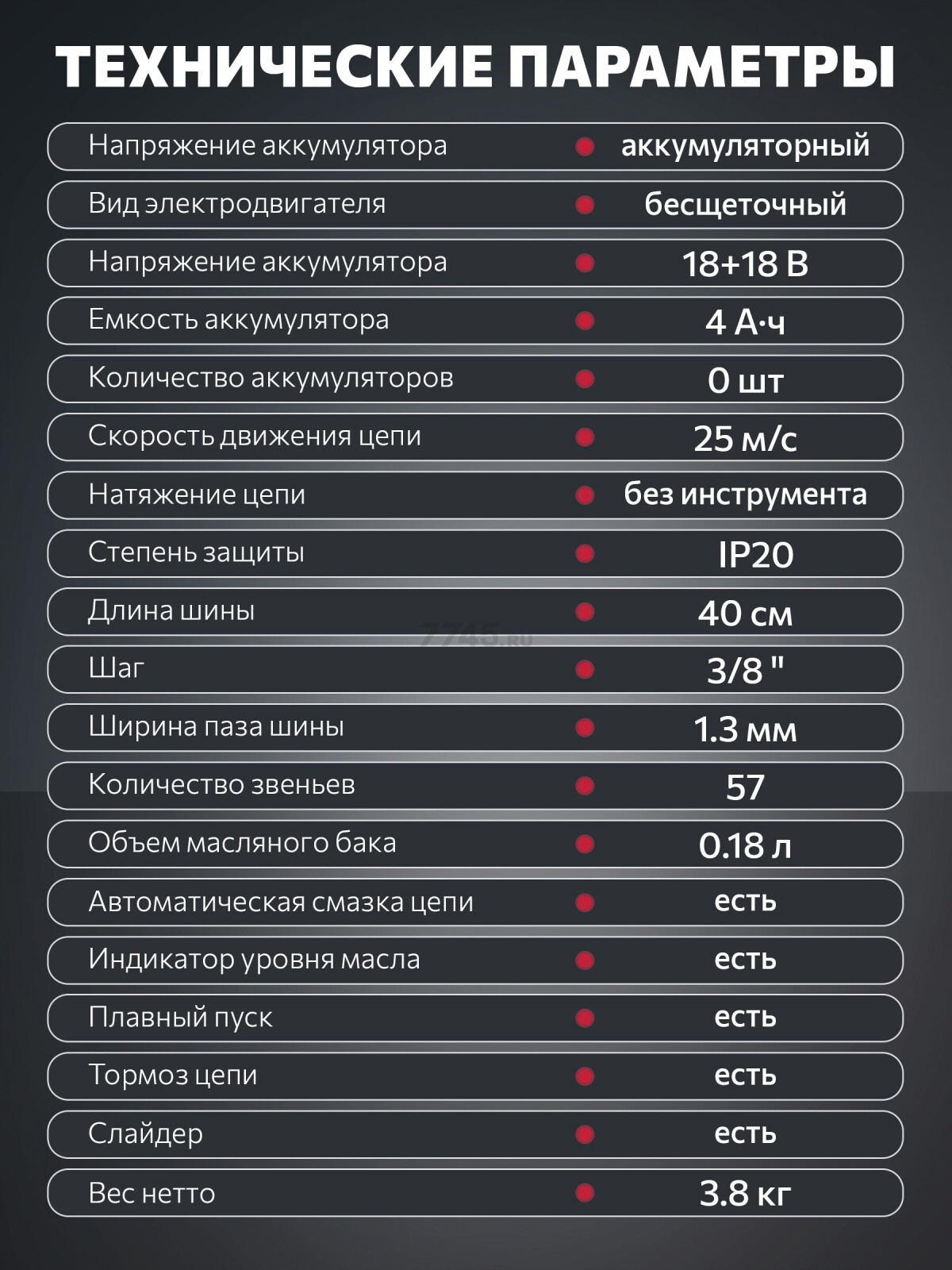 ТЕХНИЧЕСКИЕ ПАРАМЕТРЫ

| | |
|---|---|
| Напряжение аккумулятора | аккумуляторный |
| Вид электродвигателя | бесщеточный |
| Напряжение аккумулятора | 18+18 В |
| Емкость аккумулятора | 4 А·ч |
| Количество аккумуляторов | 0 шт |
| Скорость движения цепи | 25 м/с |
| Натяжение цепи | без инструмента |
| Степень защиты | IP20 |
| Длина шины | 40 см |
| Шаг | 3/8 " |
| Ширина паза шины | 1.3 мм |
| Количество звеньев | 57 |
| Объем масляного бака | 0.18 л |
| Автоматическая смазка цепи | есть |
| Индикатор уровня масла | есть |
| Плавный пуск | есть |
| Тормоз цепи | есть |
| Слайдер | есть |
| Вес нетто | 3.8 кг |

7745.ru